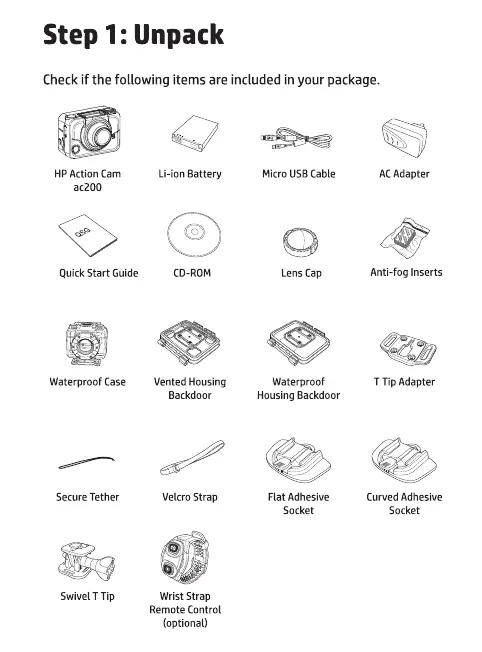 Step 1: Unpack

Check if the following items are included in your package.

HP Action Cam ac200

Li-ion Battery

Micro USB Cable

AC Adapter

QSG

Quick Start Guide

CD-ROM

Lens Cap

Anti-fog Inserts

Waterproof Case

Vented Housing Backdoor

Waterproof Housing Backdoor

T Tip Adapter

Secure Tether

Velcro Strap

Flat Adhesive Socket

Curved Adhesive Socket

Swivel T Tip

Wrist Strap Remote Control (optional)